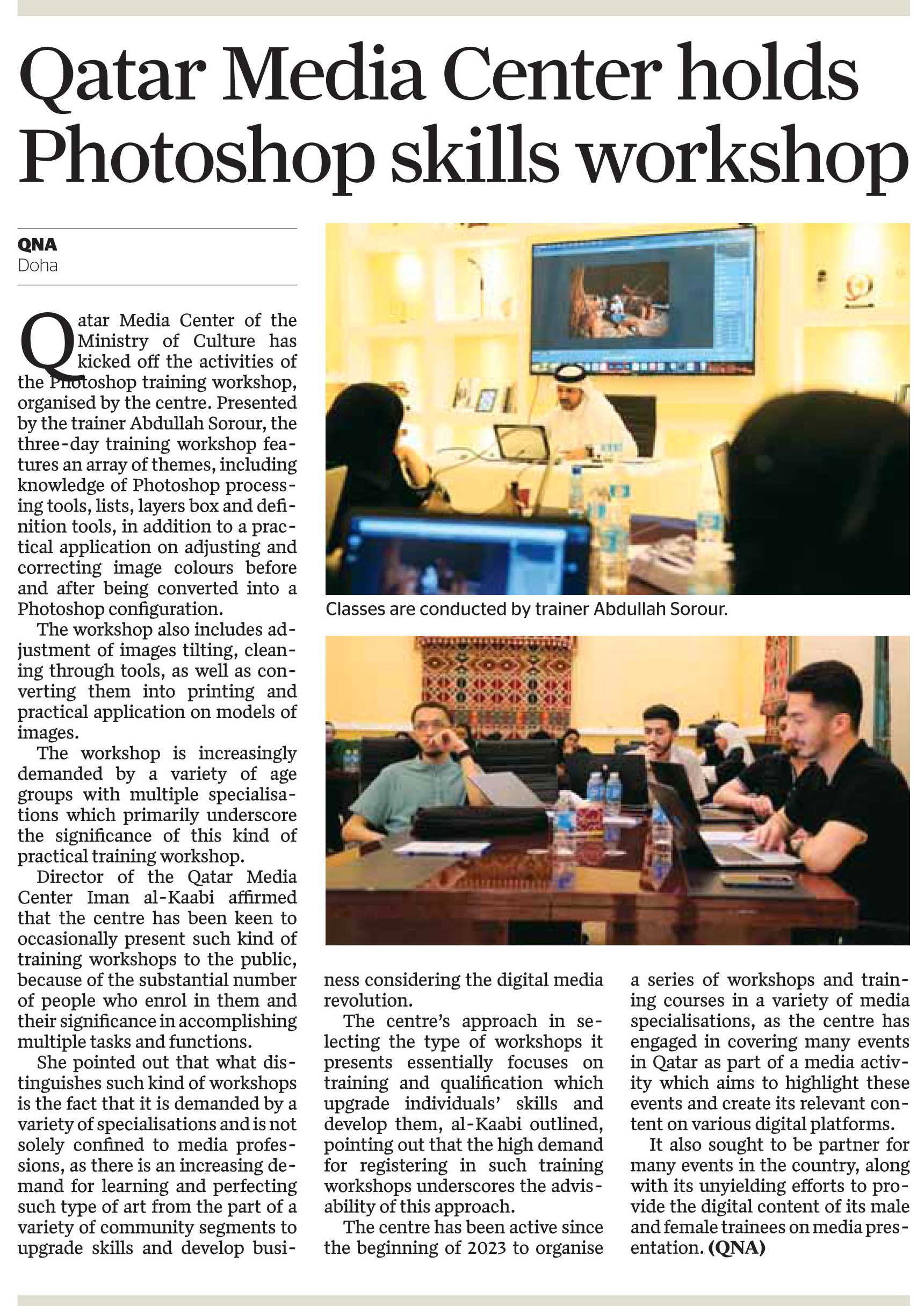 Qatar Media Center holds Photoshop skills workshop

QNA
Doha

Qatar Media Center of the Ministry of Culture has kicked off the activities of the Photoshop training workshop, organised by the centre. Presented by the trainer Abdullah Sorour, the three-day training workshop features an array of themes, including knowledge of Photoshop processing tools, lists, layers box and definition tools, in addition to a practical application on adjusting and correcting image colours before and after being converted into a Photoshop configuration.

The workshop also includes adjustment of images tilting, cleaning through tools, as well as converting them into printing and practical application on models of images.

The workshop is increasingly demanded by a variety of age groups with multiple specialisations which primarily underscore the significance of this kind of practical training workshop.

Director of the Qatar Media Center Iman al-Kaabi affirmed that the centre has been keen to occasionally present such kind of training workshops to the public, because of the substantial number of people who enrol in them and their significance in accomplishing multiple tasks and functions.

She pointed out that what distinguishes such kind of workshops is the fact that it is demanded by a variety of specialisations and is not solely confined to media professions, as there is an increasing demand for learning and perfecting such type of art from the part of a variety of community segments to upgrade skills and develop business considering the digital media revolution.

The centre's approach in selecting the type of workshops it presents essentially focuses on training and qualification which upgrade individuals' skills and develop them, al-Kaabi outlined, pointing out that the high demand for registering in such training workshops underscores the advisability of this approach.

The centre has been active since the beginning of 2023 to organise a series of workshops and training courses in a variety of media specialisations, as the centre has engaged in covering many events in Qatar as part of a media activity which aims to highlight these events and create its relevant content on various digital platforms.

It also sought to be partner for many events in the country, along with its unyielding efforts to provide the digital content of its male and female trainees on media presentation. (QNA)

Classes are conducted by trainer Abdullah Sorour.